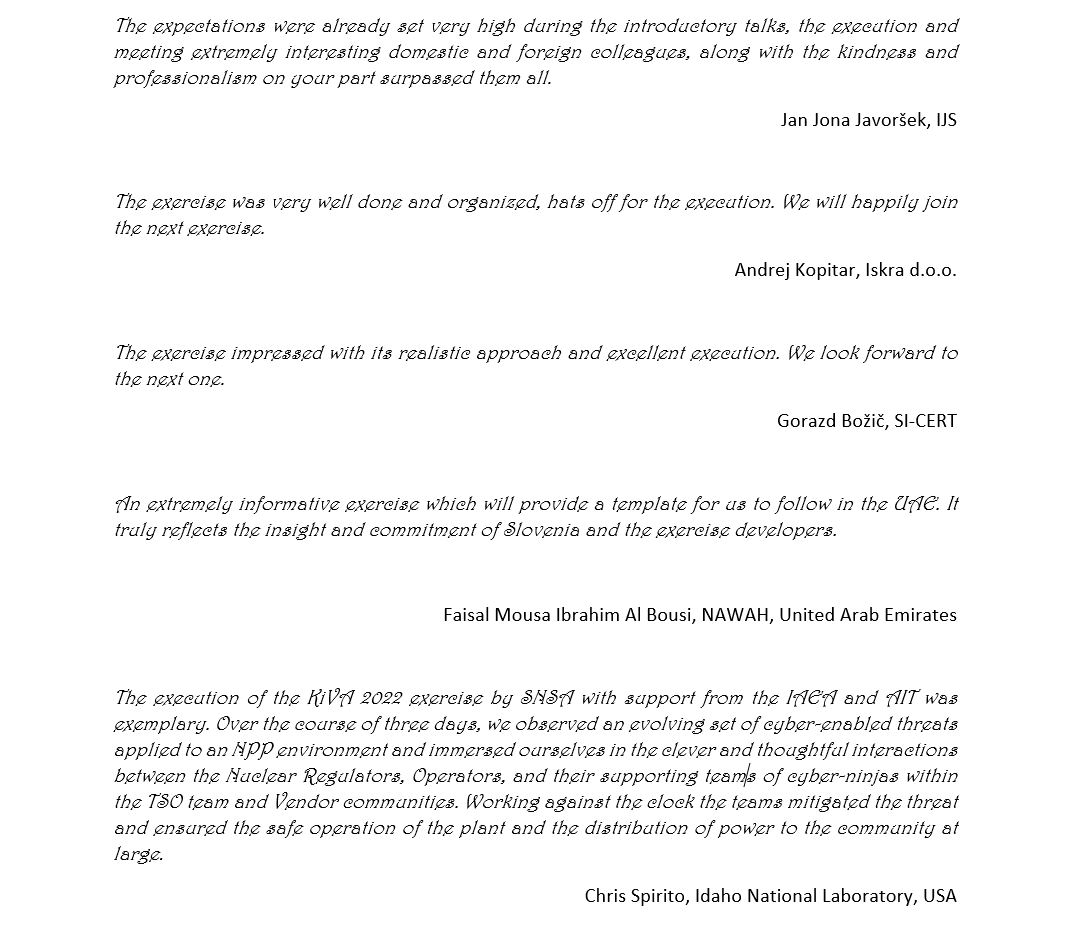 The expectations were already set very high during the introductory talks, the execution and meeting extremely interesting domestic and foreign colleagues, along with the kindness and professionalism on your part surpassed them all.

Jan Jona Javoršek, IJS

The exercise was very well done and organized, hats off for the execution. We will happily join the next exercise.

Andrej Kopitar, Iskra d.o.o.

The exercise impressed with its realistic approach and excellent execution. We look forward to the next one.

Gorazd Božič, SI-CERT

An extremely informative exercise which will provide a template for us to follow in the UAE. It truly reflects the insight and commitment of Slovenia and the exercise developers.

Faisal Mousa Ibrahim Al Bousi, NAWAH, United Arab Emirates

The execution of the KiVA 2022 exercise by SNSA with support from the IAEA and AIT was exemplary. Over the course of three days, we observed an evolving set of cyber-enabled threats applied to an NPP environment and immersed ourselves in the clever and thoughtful interactions between the Nuclear Regulators, Operators, and their supporting teams of cyber-ninjas within the TSO team and Vendor communities. Working against the clock the teams mitigated the threat and ensured the safe operation of the plant and the distribution of power to the community at large.

Chris Spirito, Idaho National Laboratory, USA